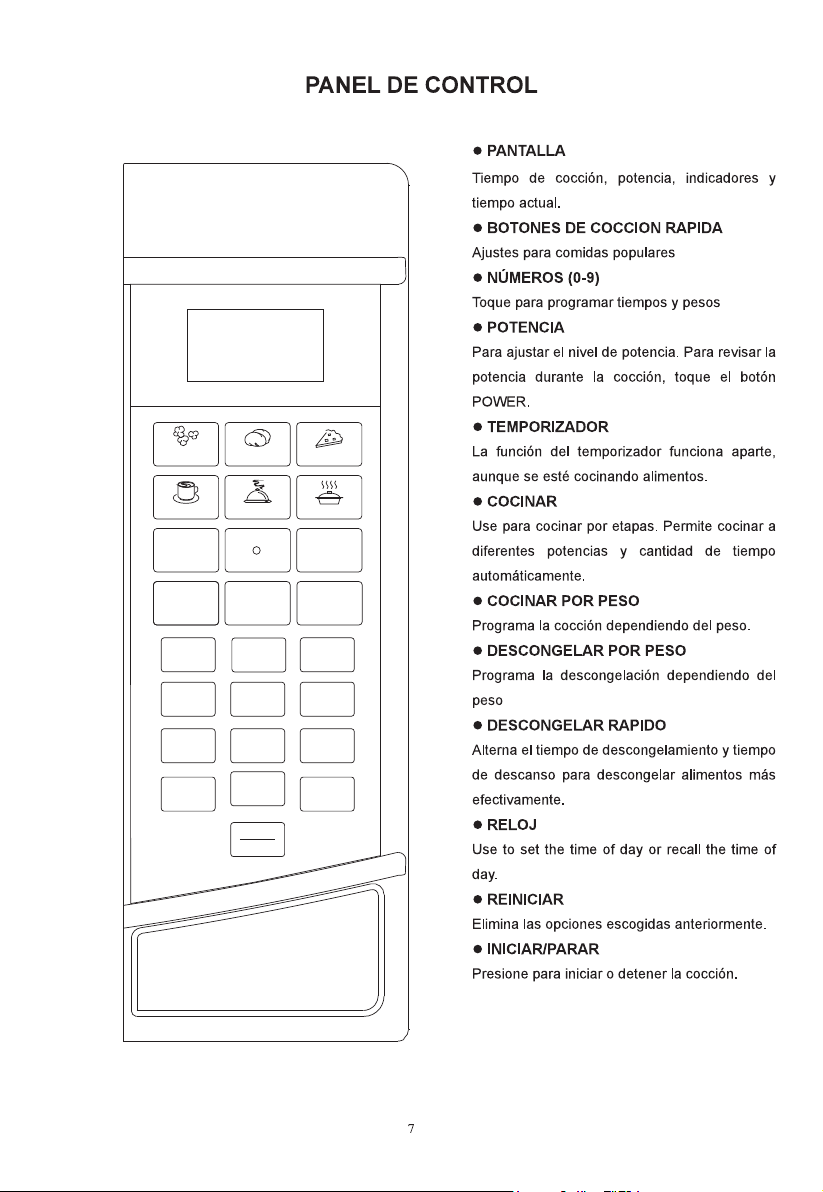 PANEL DE CONTROL

● PANTALLA
Tiempo de cocción, potencia, indicadores y tiempo actual.
● BOTONES DE COCCION RAPIDA
Ajustes para comidas populares
● NÚMEROS (0-9)
Toque para programar tiempos y pesos
● POTENCIA
Para ajustar el nivel de potencia. Para revisar la potencia durante la cocción, toque el botón POWER.
● TEMPORIZADOR
La función del temporizador funciona aparte, aunque se esté cocinando alimentos.
● COCINAR
Use para cocinar por etapas. Permite cocinar a diferentes potencias y cantidad de tiempo automáticamente.
● COCINAR POR PESO
Programa la cocción dependiendo del peso.
● DESCONGELAR POR PESO
Programa la descongelación dependiendo del peso
● DESCONGELAR RAPIDO
Alterna el tiempo de descongelamiento y tiempo de descanso para descongelar alimentos más efectivamente.
● RELOJ
Use to set the time of day or recall the time of day.
● REINICIAR
Elimina las opciones escogidas anteriormente.
● INICIAR/PARAR
Presione para iniciar o detener la cocción.

7